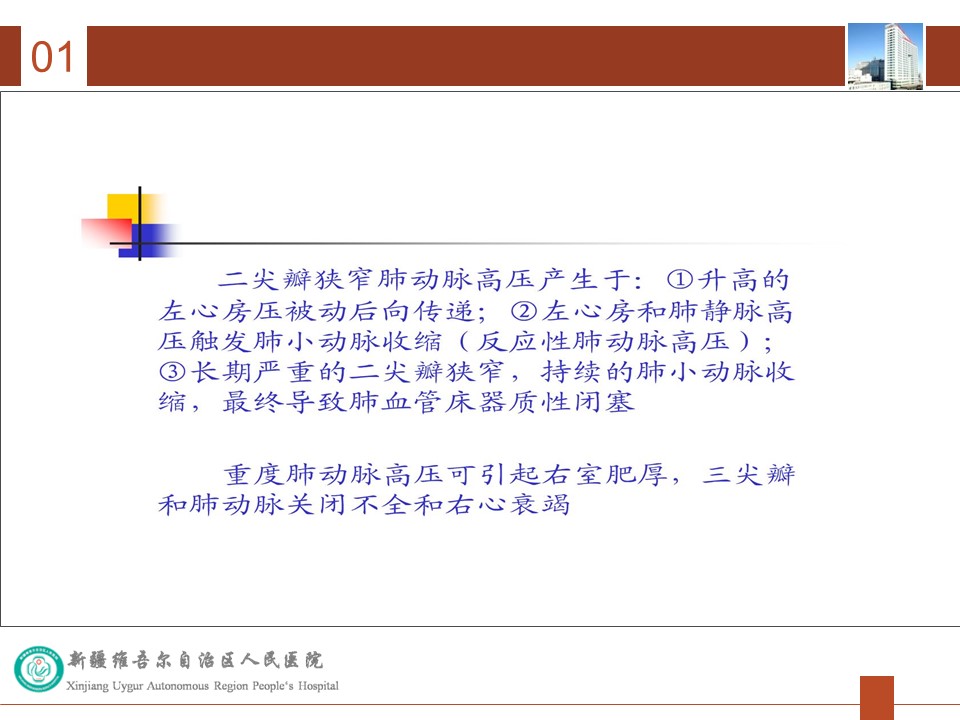 01

二尖瓣狭窄肺动脉高压产生于：①升高的左心房压被动后向传递；②左心房和肺静脉高压触发肺小动脉收缩（反应性肺动脉高压）；③长期严重的二尖瓣狭窄，持续的肺小动脉收缩，最终导致肺血管床器质性闭塞

重度肺动脉高压可引起右室肥厚，三尖瓣和肺动脉关闭不全和右心衰竭

新疆维吾尔自治区人民医院
Xinjiang Uygur Autonomous Region People's Hospital